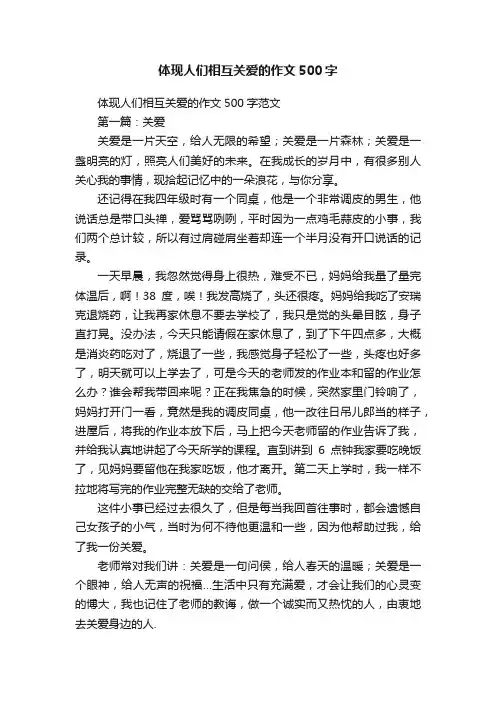 体现人们相互关爱的作文500字

体现人们相互关爱的作文500字范文

第一篇：关爱

关爱是一片天空，给人无限的希望；关爱是一片森林；关爱是一盏明亮的灯，照亮人们美好的未来。在我成长的岁月中，有很多别人关心我的事情，现拾起记忆中的一朵浪花，与你分享。

还记得在我四年级时有一个同桌，他是一个非常调皮的男生，他说话总是带口头禅，爱骂骂咧咧，平时因为一点鸡毛蒜皮的小事，我们两个总计较，所以有过肩碰肩坐着却连一个半月没有开口说话的记录。

一天早晨，我忽然觉得身上很热，难受不已，妈妈给我量了量完体温后，啊！38 度，唉！我发高烧了，头还很疼。妈妈给我吃了安瑞克退烧药，让我再家休息不要去学校了，我只是觉的头晕目眩，身子直打晃。没办法，今天只能请假在家休息了，到了下午四点多，大概是消炎药吃对了，烧退了一些，我感觉身子轻松了一些，头疼也好多了，明天就可以上学去了，可是今天的老师发的作业本和留的作业怎么办？谁会帮我带回来呢？正在我焦急的时候，突然家里门铃响了，妈妈打开门一看，竟然是我的调皮同桌，他一改往日吊儿郎当的样子，进屋后，将我的作业本放下后，马上把今天老师留的作业告诉了我，并给我认真地讲起了今天所学的课程。直到讲到 6 点钟我家要吃晚饭了，见妈妈要留他在我家吃饭，他才离开。第二天上学时，我一样不拉地将写完的作业完整无缺的交给了老师。

这件小事已经过去很久了，但是每当我回首往事时，都会遗憾自己女孩子的小气，当时为何不待他更温和一些，因为他帮助过我，给了我一份关爱。

老师常对我们讲：关爱是一句问侯，给人春天的温暖；关爱是一个眼神，给人无声的祝福...生活中只有充满爱，才会让我们的心灵变的博大，我也记住了老师的教诲，做一个诚实而又热忱的人，由衷地去关爱身边的人.